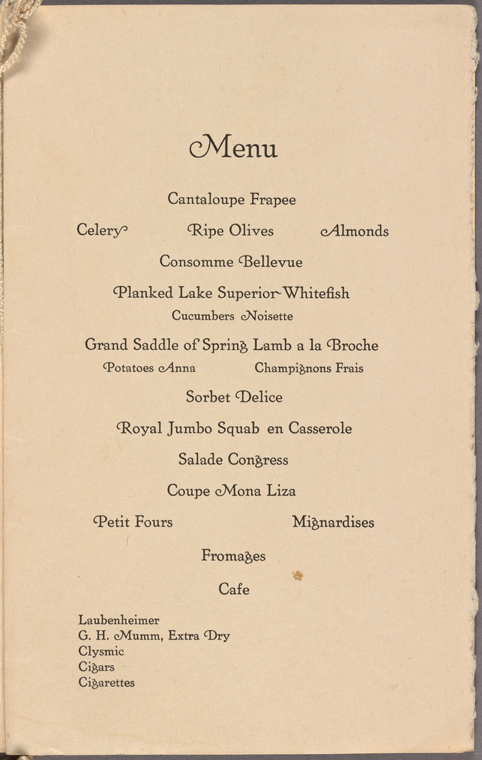 Menu

Cantaloupe Frapee

Celery Ripe Olives Almonds

Consomme Bellevue

Planked Lake Superior Whitefish

Cucumbers Noisette

Grand Saddle of Spring Lamb a la Broche

Potatoes Anna Champignons Frais

Sorbet Delice

Royal Jumbo Squab en Casserole

Salade Congress

Coupe Mona Liza

Petit Fours Mignardises

Fromages

Cafe

Laubenheimer
G. H. Mumm, Extra Dry
Clysmic
Cigars
Cigarettes